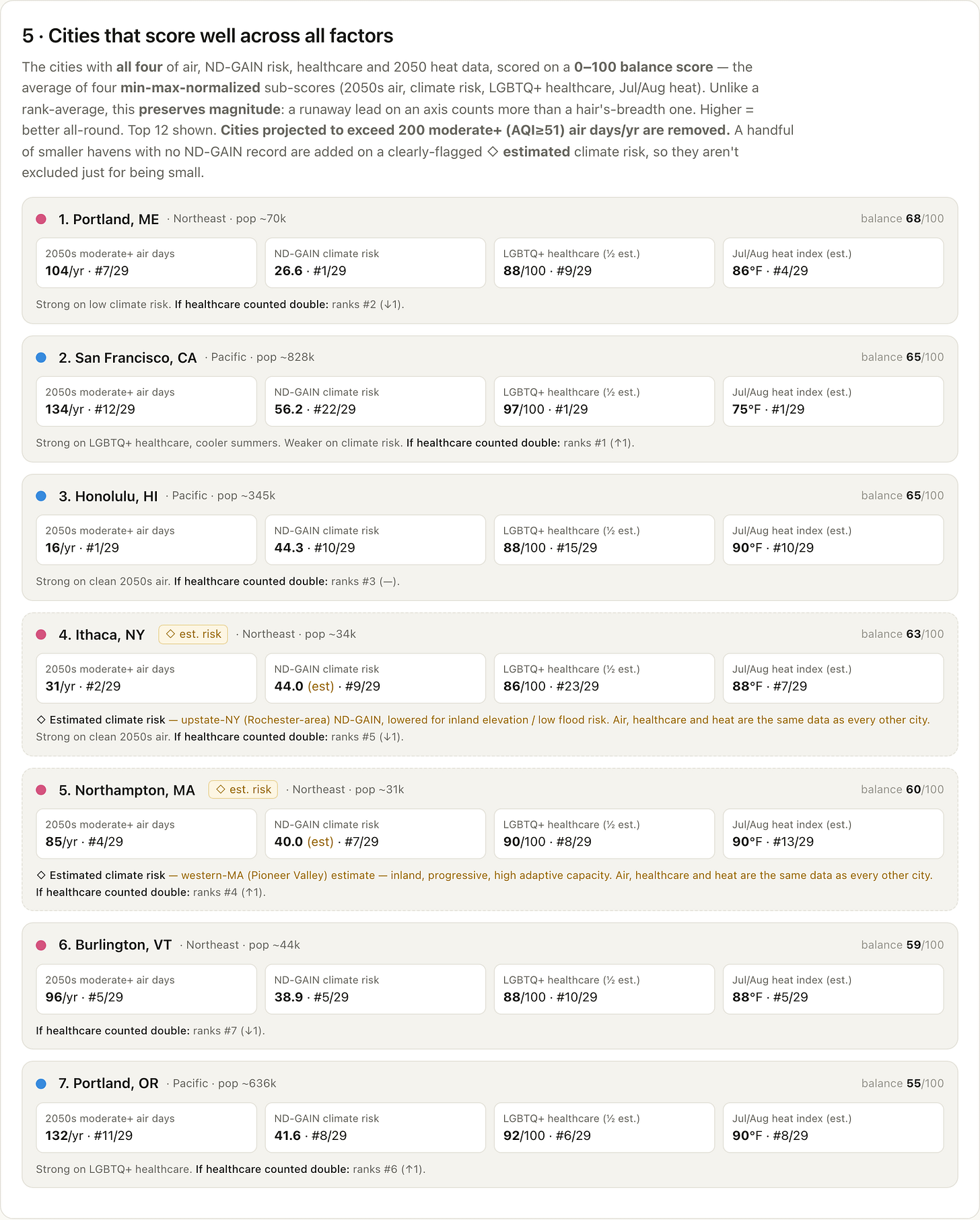 5 · Cities that score well across all factors

The cities with all four of air, ND-GAIN risk, healthcare and 2050 heat data, scored on a 0–100 balance score — the average of four min-max-normalized sub-scores (2050s air, climate risk, LGBTQ+ healthcare, Jul/Aug heat). Unlike a rank-average, this preserves magnitude: a runaway lead on an axis counts more than a hair's-breadth one. Higher = better all-round. Top 12 shown. Cities projected to exceed 200 moderate+ (AQI≥51) air days/yr are removed. A handful of smaller havens with no ND-GAIN record are added on a clearly-flagged ◇ estimated climate risk, so they aren't excluded just for being small.

1. Portland, ME · Northeast · pop ~70k
balance 68/100

2050s moderate+ air days
104/yr · #7/29

ND-GAIN climate risk
26.6 · #1/29

LGBTQ+ healthcare (½ est.)
88/100 · #9/29

Jul/Aug heat index (est.)
86°F · #4/29

Strong on low climate risk. If healthcare counted double: ranks #2 (↓1).

2. San Francisco, CA · Pacific · pop ~828k
balance 65/100

2050s moderate+ air days
134/yr · #12/29

ND-GAIN climate risk
56.2 · #22/29

LGBTQ+ healthcare (½ est.)
97/100 · #1/29

Jul/Aug heat index (est.)
75°F · #1/29

Strong on LGBTQ+ healthcare, cooler summers. Weaker on climate risk. If healthcare counted double: ranks #1 (↑1).

3. Honolulu, HI · Pacific · pop ~345k
balance 65/100

2050s moderate+ air days
16/yr · #1/29

ND-GAIN climate risk
44.3 · #10/29

LGBTQ+ healthcare (½ est.)
88/100 · #15/29

Jul/Aug heat index (est.)
90°F · #10/29

Strong on clean 2050s air. If healthcare counted double: ranks #3 (—).

4. Ithaca, NY ◇ est. risk · Northeast · pop ~34k
balance 63/100

2050s moderate+ air days
31/yr · #2/29

ND-GAIN climate risk
44.0 (est) · #9/29

LGBTQ+ healthcare (½ est.)
86/100 · #23/29

Jul/Aug heat index (est.)
88°F · #7/29

◇ Estimated climate risk — upstate-NY (Rochester-area) ND-GAIN, lowered for inland elevation / low flood risk. Air, healthcare and heat are the same data as every other city.
Strong on clean 2050s air. If healthcare counted double: ranks #5 (↓1).

5. Northampton, MA ◇ est. risk · Northeast · pop ~31k
balance 60/100

2050s moderate+ air days
85/yr · #4/29

ND-GAIN climate risk
40.0 (est) · #7/29

LGBTQ+ healthcare (½ est.)
90/100 · #8/29

Jul/Aug heat index (est.)
90°F · #13/29

◇ Estimated climate risk — western-MA (Pioneer Valley) estimate — inland, progressive, high adaptive capacity. Air, healthcare and heat are the same data as every other city.
If healthcare counted double: ranks #4 (↑1).

6. Burlington, VT · Northeast · pop ~44k
balance 59/100

2050s moderate+ air days
96/yr · #5/29

ND-GAIN climate risk
38.9 · #5/29

LGBTQ+ healthcare (½ est.)
88/100 · #10/29

Jul/Aug heat index (est.)
88°F · #5/29

If healthcare counted double: ranks #7 (↓1).

7. Portland, OR · Pacific · pop ~636k
balance 55/100

2050s moderate+ air days
132/yr · #11/29

ND-GAIN climate risk
41.6 · #8/29

LGBTQ+ healthcare (½ est.)
92/100 · #6/29

Jul/Aug heat index (est.)
90°F · #8/29

Strong on LGBTQ+ healthcare. If healthcare counted double: ranks #6 (↑1).